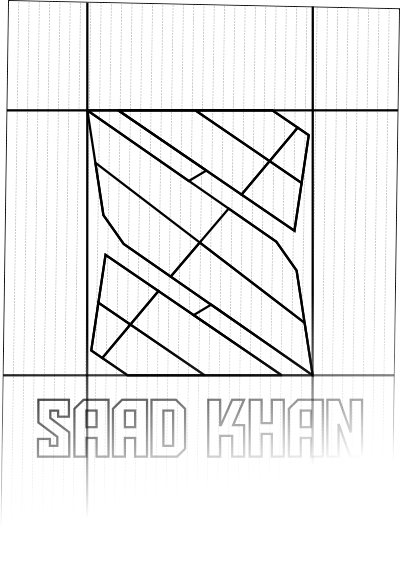 SAAD KHAN